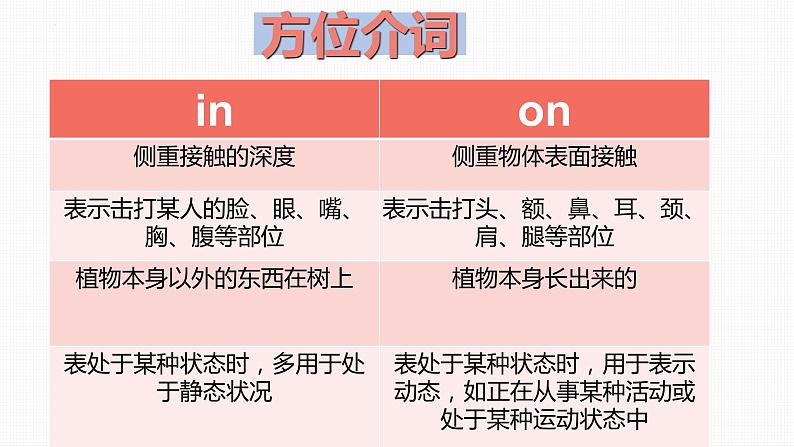 方位介词

| in | on |
|---|---|
| 侧重接触的深度 | 侧重物体表面接触 |
| 表示击打某人的脸、眼、嘴、胸、腹等部位 | 表示击打头、额、鼻、耳、颈、肩、腿等部位 |
| 植物本身以外的东西在树上 | 植物本身长出来的 |
| 表处于某种状态时，多用于处于静态状况 | 表处于某种状态时，用于表示动态，如正在从事某种活动或处于某种运动状态中 |